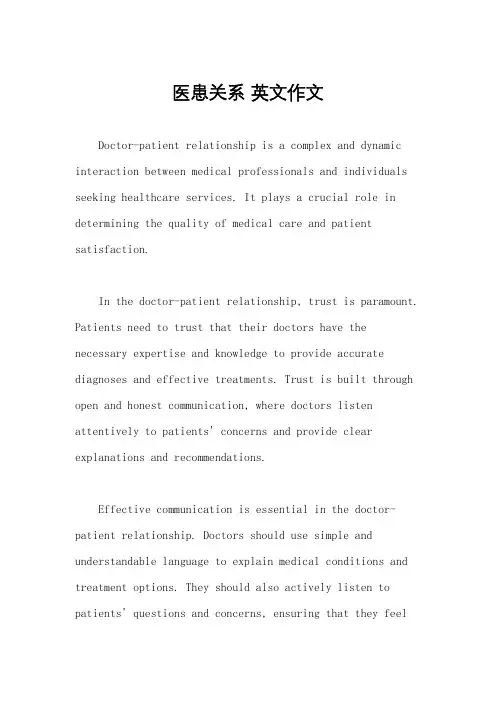 医患关系 英文作文

Doctor-patient relationship is a complex and dynamic interaction between medical professionals and individuals seeking healthcare services. It plays a crucial role in determining the quality of medical care and patient satisfaction.

In the doctor-patient relationship, trust is paramount. Patients need to trust that their doctors have the necessary expertise and knowledge to provide accurate diagnoses and effective treatments. Trust is built through open and honest communication, where doctors listen attentively to patients' concerns and provide clear explanations and recommendations.

Effective communication is essential in the doctor-patient relationship. Doctors should use simple and understandable language to explain medical conditions and treatment options. They should also actively listen to patients' questions and concerns, ensuring that they feel